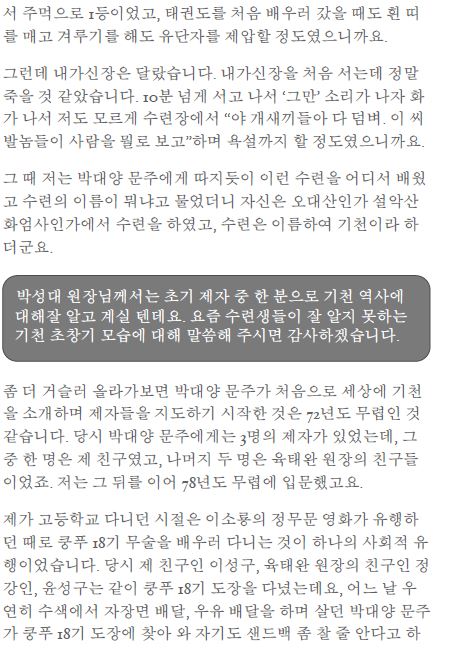 서 주먹으로 1등이었고, 태권도를 처음 배우러 갔을 때도 흰 띠를 매고 겨루기를 해도 유단자를 제압할 정도였으니까요.

그런데 내가신장은 달랐습니다. 내가신장을 처음 서는데 정말 죽을 것 같았습니다. 10분 넘게 서고 나서 '그만' 소리가 나자 화가 나서 저도 모르게 수련장에서 "야 개새끼들아 다 덤벼. 이 씨발놈들이 사람을 뭘로 보고"하며 욕설까지 할 정도였으니까요.

그 때 저는 박대양 문주에게 따지듯이 이런 수련을 어디서 배웠고 수련의 이름이 뭐냐고 물었더니 자신은 오대산인가 설악산 화엄사인가에서 수련을 하였고, 수련은 이름하여 기천이라 하더군요.

박성대 원장님께서는 초기 제자 중 한 분으로 기천 역사에 대해잘 알고 계실 텐데요. 요즘 수련생들이 잘 알지 못하는 기천 초창기 모습에 대해 말씀해 주시면 감사하겠습니다.

좀 더 거슬러 올라가보면 박대양 문주가 처음으로 세상에 기천을 소개하며 제자들을 지도하기 시작한 것은 72년도 무렵인 것 같습니다. 당시 박대양 문주에게는 3명의 제자가 있었는데, 그 중 한 명은 제 친구였고, 나머지 두 명은 육태완 원장의 친구들이었죠. 저는 그 뒤를 이어 78년도 무렵에 입문했고요.

제가 고등학교 다니던 시절은 이소룡의 정무문 영화가 유행하던 때로 쿵푸 18기 무술을 배우러 다니는 것이 하나의 사회적 유행이었습니다. 당시 제 친구인 이성구, 육태완 원장의 친구인 정강인, 윤성구는 같이 쿵푸 18기 도장을 다녔는데요, 어느 날 우연히 수색에서 자장면 배달, 우유 배달을 하며 살던 박대양 문주가 쿵푸 18기 도장에 찾아 와 자기도 샌드백 좀 찰 줄 안다고 하